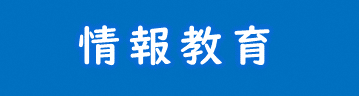 情報教育